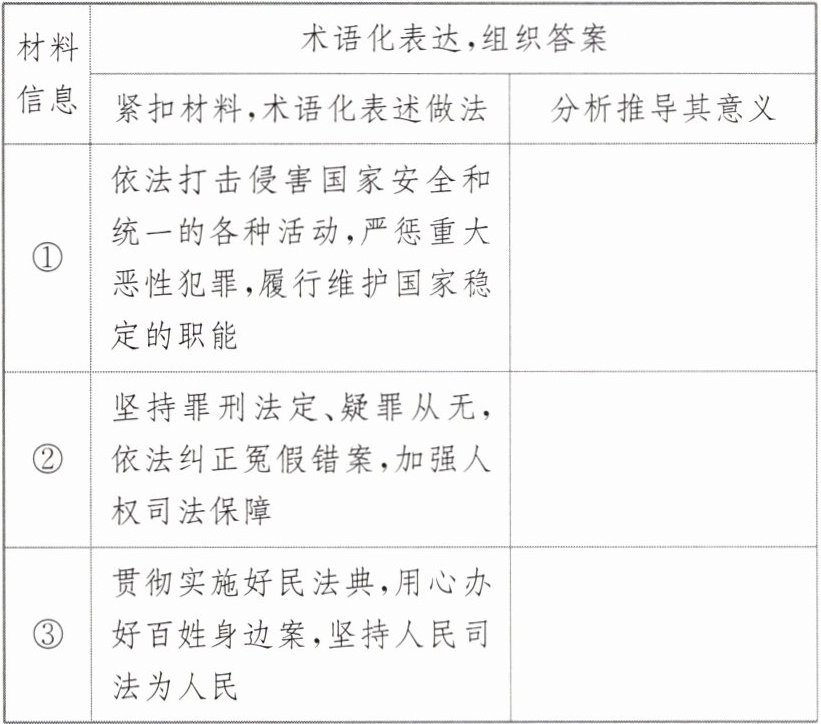 | 材料信息 | 术语化表达,组织答案 |  |
|---|---|---|
|  | 紧扣材料,术语化表述做法 | 分析推导其意义 |
| ① | 依法打击侵害国家安全和统一的各种活动,严惩重大恶性犯罪,履行维护国家稳定的职能 |  |
| ② | 坚持罪刑法定、疑罪从无,依法纠正冤假错案,加强人权司法保障 |  |
| ③ | 贯彻实施好民法典,用心办好百姓身边案,坚持人民司法为人民 |  |